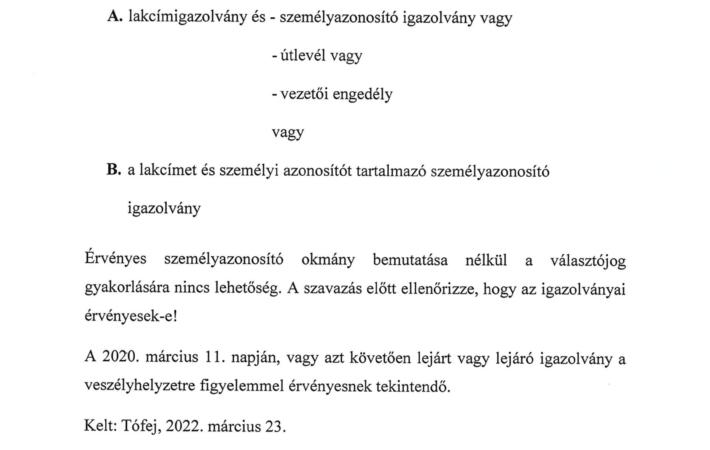 A. lakcímigazolvány és - személyazonosító igazolvány vagy

- útlevél vagy

- vezetői engedély

vagy

B. a lakcímet és személyi azonosítót tartalmazó személyazonosító igazolvány

Érvényes személyazonosító okmány bemutatása nélkül a választójog gyakorlására nincs lehetőség. A szavazás előtt ellenőrizze, hogy az igazolványai érvényesek-e!

A 2020. március 11. napján, vagy azt követően lejárt vagy lejáró igazolvány a veszélyhelyzetre figyelemmel érvényesnek tekintendő.

Kelt: Tófej, 2022. március 23.